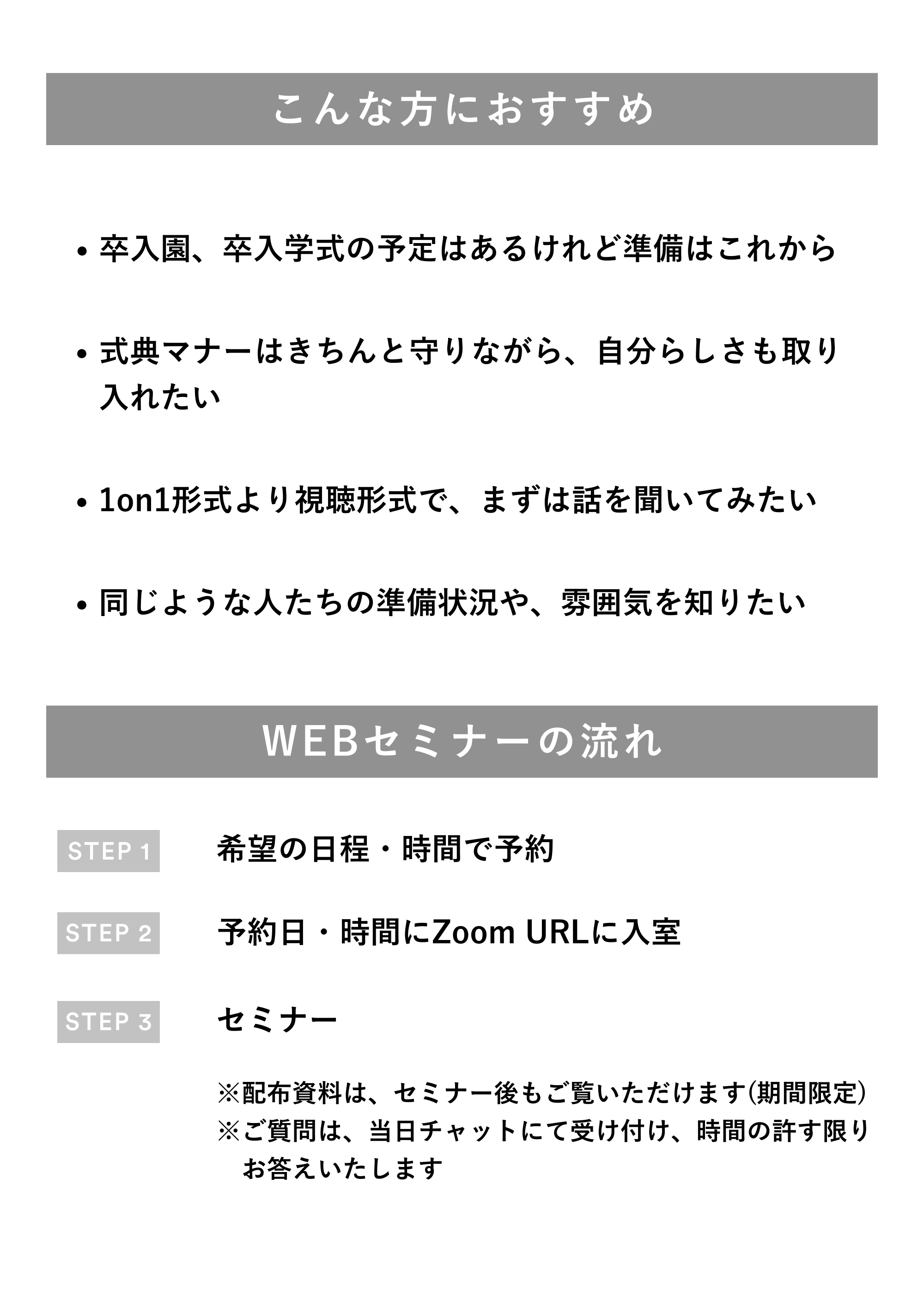 こんな方におすすめ

• 卒入園、卒入学式の予定はあるけれど準備はこれから

• 式典マナーはきちんと守りながら、自分らしさも取り入れたい

• 1on1形式より視聴形式で、まずは話を聞いてみたい

• 同じような人たちの準備状況や、雰囲気を知りたい

WEBセミナーの流れ

STEP 1 希望の日程・時間で予約

STEP 2 予約日・時間にZoom URLに入室

STEP 3 セミナー

※配布資料は、セミナー後もご覧いただけます(期間限定)
※ご質問は、当日チャットにて受け付け、時間の許す限りお答えいたします